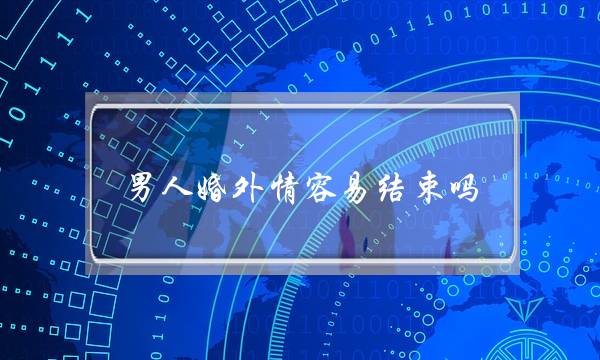 男人婚外情容易结束吗